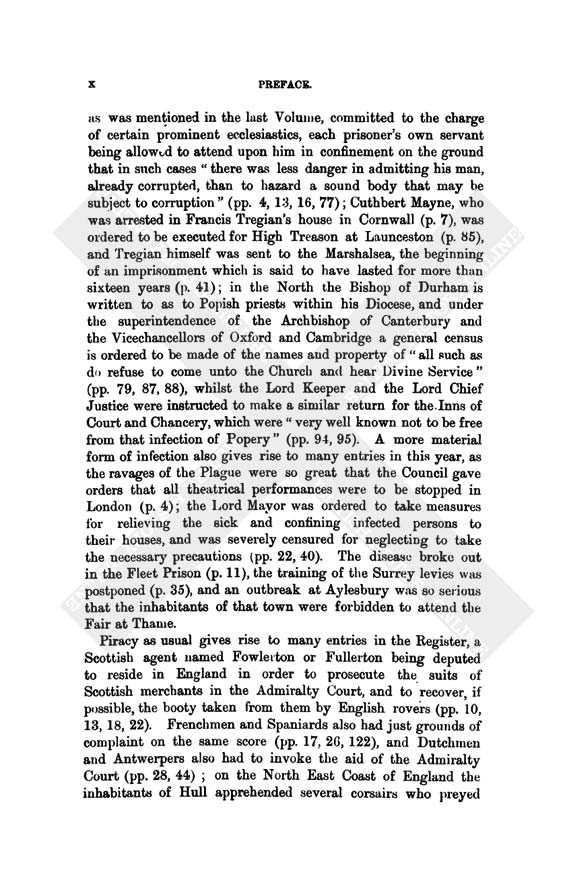 x PREFACE.

as was mentioned in the last Volume, committed to the charge of certain prominent ecclesiastics, each prisoner's own servant being allowed to attend upon him in confinement on the ground that in such cases "there was less danger in admitting his man, already corrupted, than to hazard a sound body that may be subject to corruption" (pp. 4, 13, 16, 77); Cuthbert Mayne, who was arrested in Francis Tregian's house in Cornwall (p. 7), was ordered to be executed for High Treason at Launceston (p. 85), and Tregian himself was sent to the Marshalsea, the beginning of an imprisonment which is said to have lasted for more than sixteen years (p. 41); in the North the Bishop of Durham is written to as to Popish priests within his Diocese, and under the superintendence of the Archbishop of Canterbury and the Vicechancellors of Oxford and Cambridge a general census is ordered to be made of the names and property of "all such as do refuse to come unto the Church and hear Divine Service" (pp. 79, 87, 88), whilst the Lord Keeper and the Lord Chief Justice were instructed to make a similar return for the Inns of Court and Chancery, which were "very well known not to be free from that infection of Popery" (pp. 94, 95). A more material form of infection also gives rise to many entries in this year, as the ravages of the Plague were so great that the Council gave orders that all theatrical performances were to be stopped in London (p. 4); the Lord Mayor was ordered to take measures for relieving the sick and confining infected persons to their houses, and was severely censured for neglecting to take the necessary precautions (pp. 22, 40). The disease broke out in the Fleet Prison (p. 11), the training of the Surrey levies was postponed (p. 35), and an outbreak at Aylesbury was so serious that the inhabitants of that town were forbidden to attend the Fair at Thame.

Piracy as usual gives rise to many entries in the Register, a Scottish agent named Fowlerton or Fullerton being deputed to reside in England in order to prosecute the suits of Scottish merchants in the Admiralty Court, and to recover, if possible, the booty taken from them by English rovers (pp. 10, 13, 18, 22). Frenchmen and Spaniards also had just grounds of complaint on the same score (pp. 17, 26, 122), and Dutchmen and Antwerpers also had to invoke the aid of the Admiralty Court (pp. 28, 44); on the North East Coast of England the inhabitants of Hull apprehended several corsairs who preyed